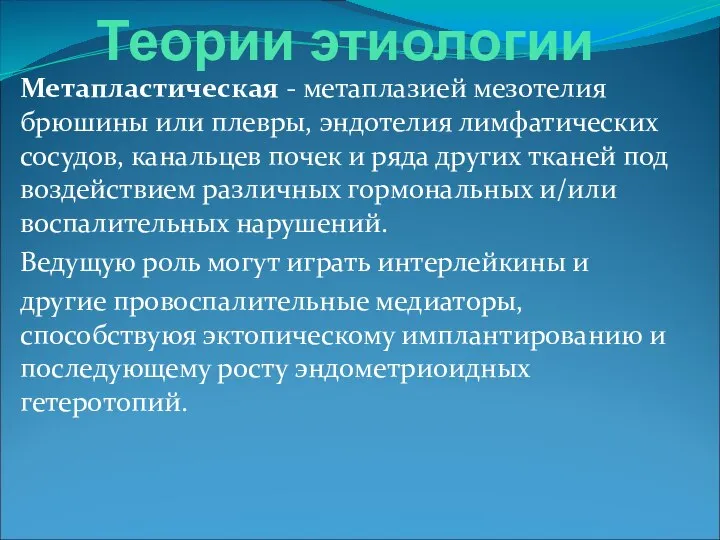 Теории этиологии

Метапластическая - метаплазией мезотелия брюшины или плевры, эндотелия лимфатических сосудов, канальцев почек и ряда других тканей под воздействием различных гормональных и/или воспалительных нарушений.

Ведущую роль могут играть интерлейкины и

другие провоспалительные медиаторы, способствуюя эктопическому имплантированию и последующему росту эндометриоидных гетеротопий.